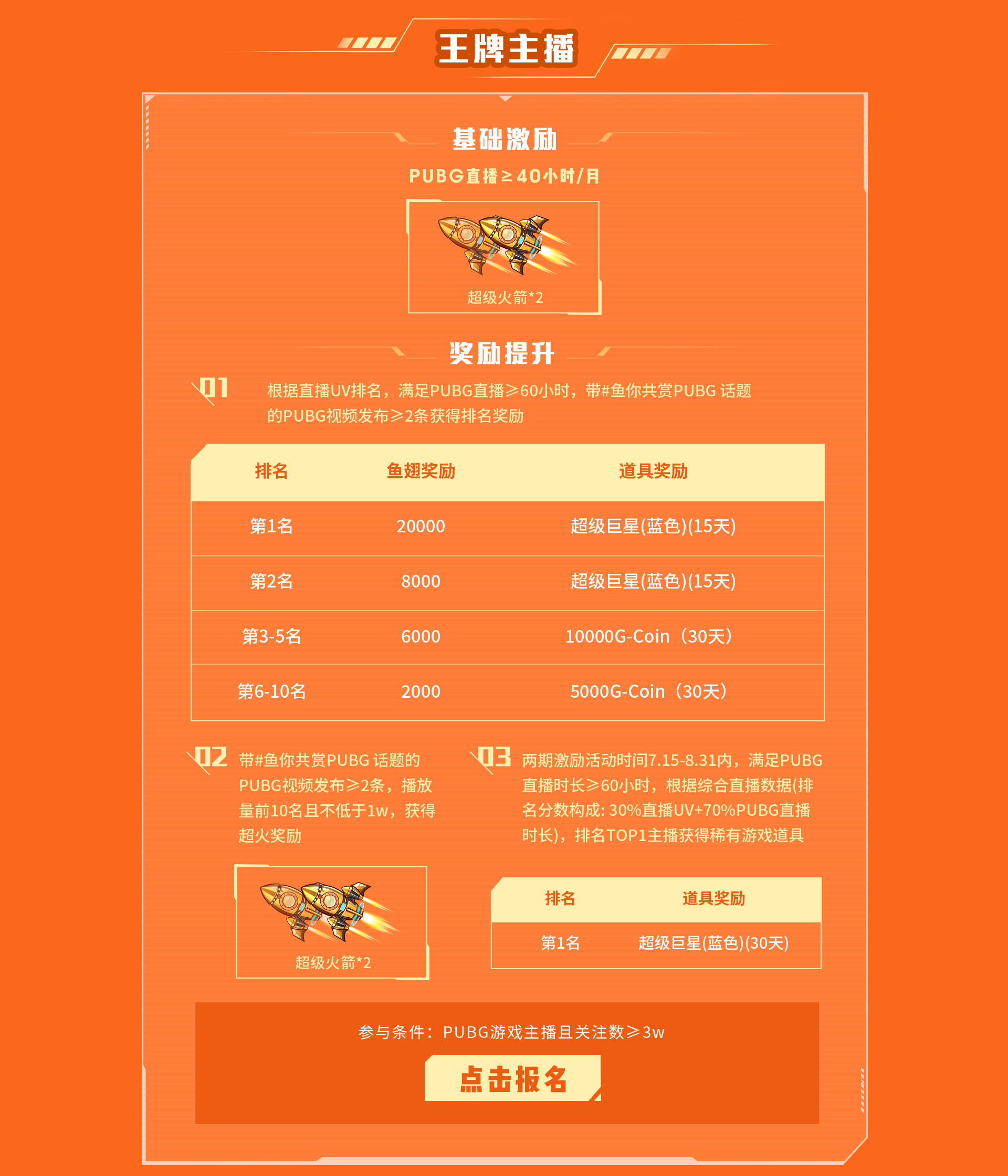 王牌主播

基础激励

PUBG直播≥40小时/月

超级火箭*2

奖励提升

01 根据直播UV排名，满足PUBG直播≥60小时，带#鱼你共赏PUBG 话题的PUBG视频发布≥2条获得排名奖励

| 排名 | 鱼翅奖励 | 道具奖励 |
|---|---|---|
| 第1名 | 20000 | 超级巨星(蓝色)(15天) |
| 第2名 | 8000 | 超级巨星(蓝色)(15天) |
| 第3-5名 | 6000 | 10000G-Coin（30天） |
| 第6-10名 | 2000 | 5000G-Coin（30天） |

02 带#鱼你共赏PUBG 话题的PUBG视频发布≥2条，播放量前10名且不低于1w，获得超火奖励

超级火箭*2

03 两期激励活动时间7.15-8.31内，满足PUBG直播时长≥60小时，根据综合直播数据(排名分数构成: 30%直播UV+70%PUBG直播时长)，排名TOP1主播获得稀有游戏道具

| 排名 | 道具奖励 |
|---|---|
| 第1名 | 超级巨星(蓝色)(30天) |

参与条件：PUBG游戏主播且关注数≥3w

点击报名